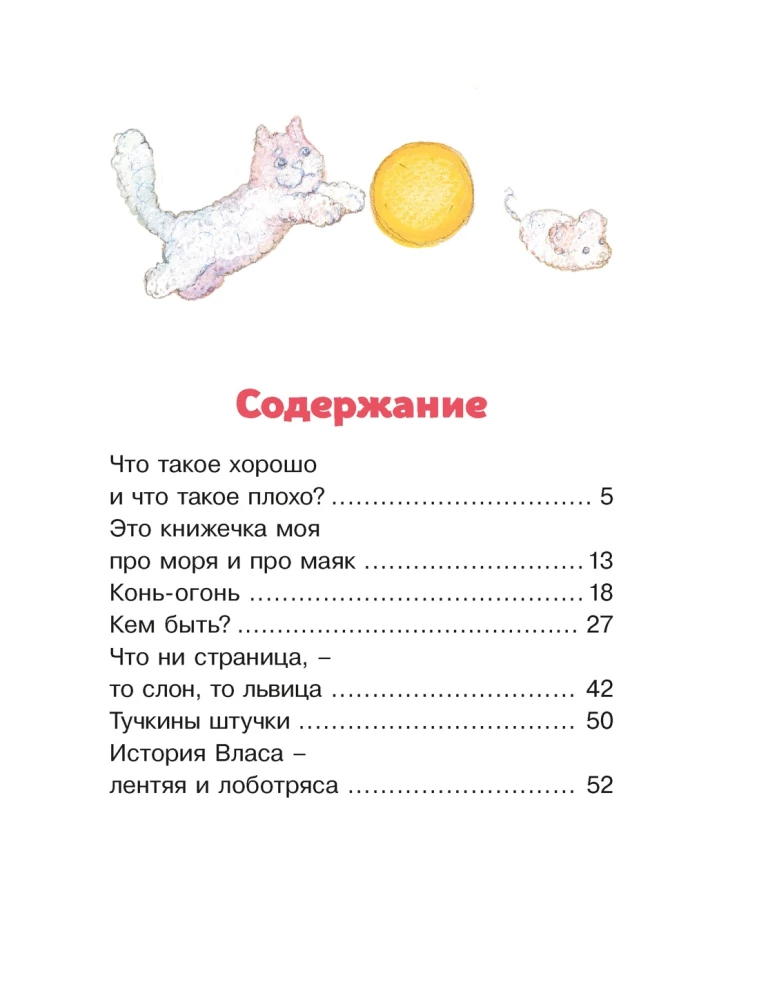 Содержание

Что такое хорошо
и что такое плохо? 5
Это книжечка моя
про моря и про маяк 13
Конь-огонь 18
Кем быть? 27
Что ни страница, –
то слон, то львица 42
Тучкины штучки 50
История Власа –
лентяя и лоботряса 52